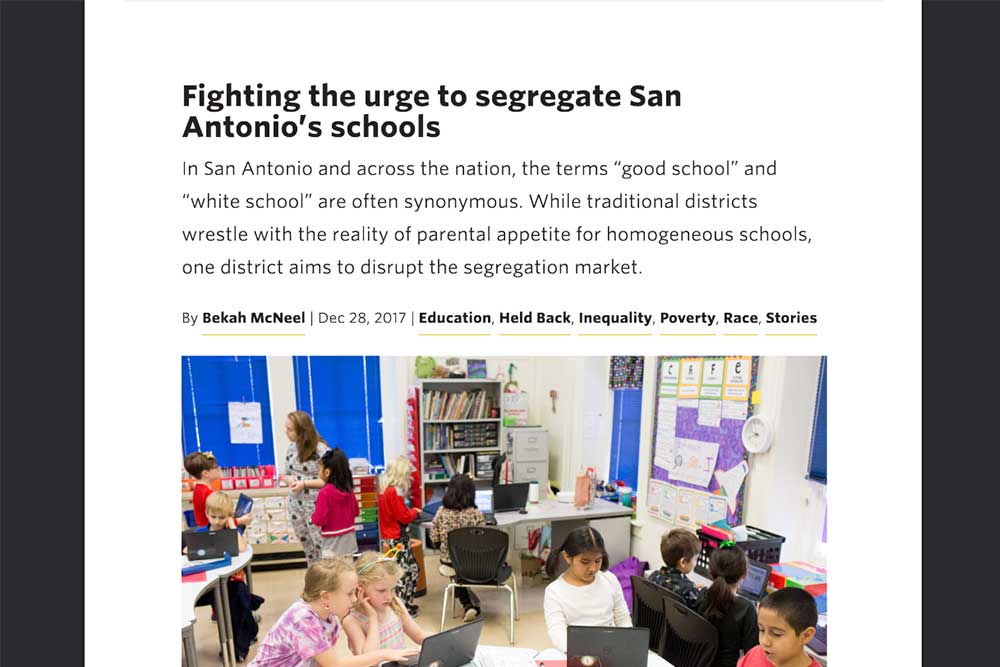 Fighting the urge to segregate San Antonio's schools

In San Antonio and across the nation, the terms "good school" and "white school" are often synonymous. While traditional districts wrestle with the reality of parental appetite for homogeneous schools, one district aims to disrupt the segregation market.

By Bekah McNeel | Dec 28, 2017 | Education, Held Back, Inequality, Poverty, Race, Stories